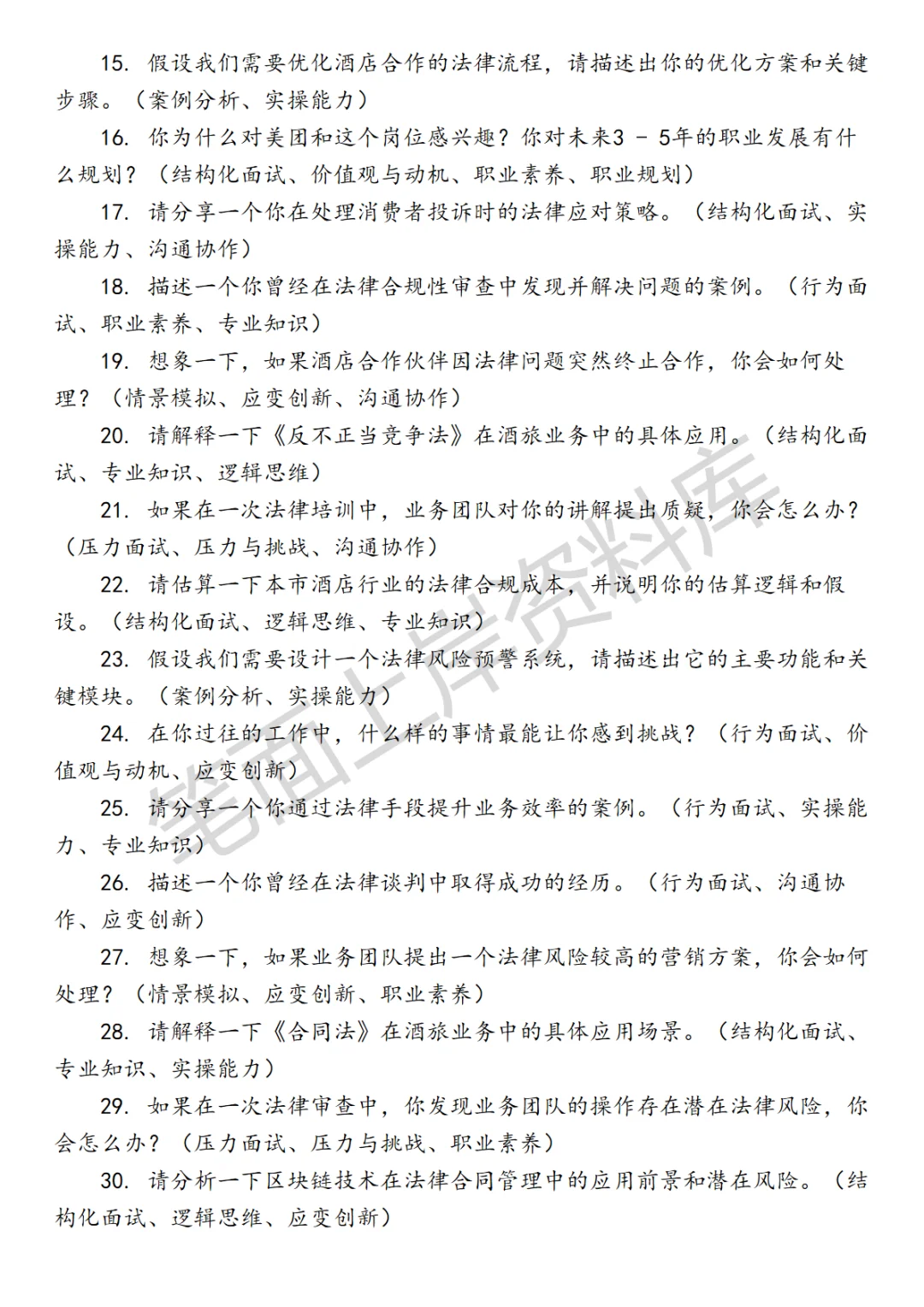 15. 假设我们需要优化酒店合作的法律流程，请描述出你的优化方案和关键步骤。（案例分析、实操能力）

16. 你为什么对美团和这个岗位感兴趣？你对未来3 - 5年的职业发展有什么规划？（结构化面试、价值观与动机、职业素养、职业规划）

17. 请分享一个你在处理消费者投诉时的法律应对策略。（结构化面试、实操能力、沟通协作）

18. 描述一个你曾经在法律合规性审查中发现并解决问题的案例。（行为面试、职业素养、专业知识）

19. 想象一下，如果酒店合作伙伴因法律问题突然终止合作，你会如何处理？（情景模拟、应变创新、沟通协作）

20. 请解释一下《反不正当竞争法》在酒旅业务中的具体应用。（结构化面试、专业知识、逻辑思维）

21. 如果在一次法律培训中，业务团队对你的讲解提出质疑，你会怎么办？（压力面试、压力与挑战、沟通协作）

22. 请估算一下本市酒店行业的法律合规成本，并说明你的估算逻辑和假设。（结构化面试、逻辑思维、专业知识）

23. 假设我们需要设计一个法律风险预警系统，请描述出它的主要功能和关键模块。（案例分析、实操能力）

24. 在你过往的工作中，什么样的事情最能让你感到挑战？（行为面试、价值观与动机、应变创新）

25. 请分享一个你通过法律手段提升业务效率的案例。（行为面试、实操能力、专业知识）

26. 描述一个你曾经在法律谈判中取得成功的经历。（行为面试、沟通协作、应变创新）

27. 想象一下，如果业务团队提出一个法律风险较高的营销方案，你会如何处理？（情景模拟、应变创新、职业素养）

28. 请解释一下《合同法》在酒旅业务中的具体应用场景。（结构化面试、专业知识、实操能力）

29. 如果在一次法律审查中，你发现业务团队的操作存在潜在法律风险，你会怎么办？（压力面试、压力与挑战、职业素养）

30. 请分析一下区块链技术在法律合同管理中的应用前景和潜在风险。（结构化面试、逻辑思维、应变创新）

笔面上岸资料库